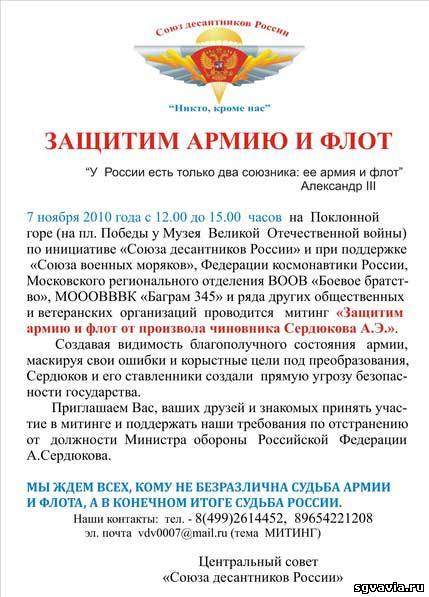 Союз десантников России

"Никто, кроме нас"

ЗАЩИТИМ АРМИЮ И ФЛОТ

"У России есть только два союзника: ее армия и флот"
Александр III

7 ноября 2010 года с 12.00 до 15.00 часов на Поклонной горе (на пл. Победы у Музея Великой Отечественной войны) по инициативе «Союза десантников России» и при поддержке «Союза военных моряков», Федерации космонавтики России, Московского регионального отделения ВООВ «Боевое братство», МОООВВВК «Баграм 345» и ряда других общественных и ветеранских организаций проводится митинг «Защитим армию и флот от произвола чиновника Сердюкова А.Э.».

Создавая видимость благополучного состояния армии, маскируя свои ошибки и корыстные цели под преобразования, Сердюков и его ставленники создали прямую угрозу безопасности государства.

Приглашаем Вас, ваших друзей и знакомых принять участие в митинге и поддержать наши требования по отстранению от должности Министра обороны Российской Федерации А.Сердюкова.

МЫ ЖДЕМ ВСЕХ, КОМУ НЕ БЕЗРАЗЛИЧНА СУДЬБА АРМИИ И ФЛОТА, А В КОНЕЧНОМ ИТОГЕ СУДЬБА РОССИИ.

Наши контакты: тел. - 8(499)2614452, 89654221208
эл. почта vdv0007@mail.ru (тема МИТИНГ)

Центральный совет
«Союза десантников России»

sgvavia.ru